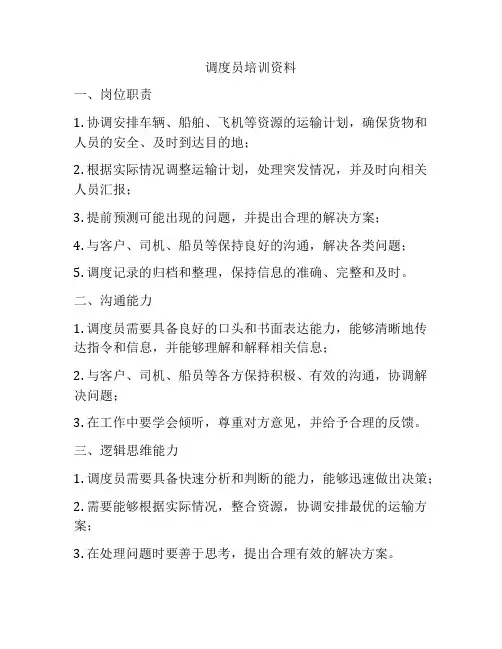 调度员培训资料

一、岗位职责

1. 协调安排车辆、船舶、飞机等资源的运输计划，确保货物和人员的安全、及时到达目的地；

2. 根据实际情况调整运输计划，处理突发情况，并及时向相关人员汇报；

3. 提前预测可能出现的问题，并提出合理的解决方案；

4. 与客户、司机、船员等保持良好的沟通，解决各类问题；

5. 调度记录的归档和整理，保持信息的准确、完整和及时。

二、沟通能力

1. 调度员需要具备良好的口头和书面表达能力，能够清晰地传达指令和信息，并能够理解和解释相关信息；

2. 与客户、司机、船员等各方保持积极、有效的沟通，协调解决问题；

3. 在工作中要学会倾听，尊重对方意见，并给予合理的反馈。

三、逻辑思维能力

1. 调度员需要具备快速分析和判断的能力，能够迅速做出决策；

2. 需要能够根据实际情况，整合资源，协调安排最优的运输方案；

3. 在处理问题时要善于思考，提出合理有效的解决方案。